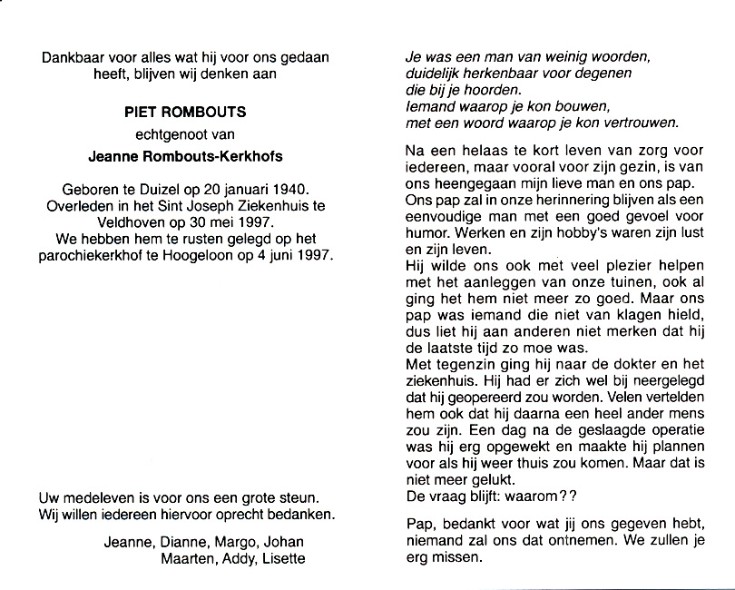 Dankbaar voor alles wat hij voor ons gedaan heeft, blijven wij denken aan

PIET ROMBOUTS

echtgenoot van

Jeanne Rombouts-Kerkhofs

Geboren te Duizel op 20 januari 1940.
Overleden in het Sint Joseph Ziekenhuis te Veldhoven op 30 mei 1997.
We hebben hem te rusten gelegd op het parochiekerkhof te Hoogeloon op 4 juni 1997.

Uw medeleven is voor ons een grote steun.
Wij willen iedereen hiervoor oprecht bedanken.

Jeanne, Dianne, Margo, Johan
Maarten, Addy, Lisette

Je was een man van weinig woorden,
duidelijk herkenbaar voor degenen
die bij je hoorden.
Iemand waarop je kon bouwen,
met een woord waarop je kon vertrouwen.

Na een helaas te kort leven van zorg voor iedereen, maar vooral voor zijn gezin, is van ons heengegaan mijn lieve man en ons pap.
Ons pap zal in onze herinnering blijven als een eenvoudige man met een goed gevoel voor humor. Werken en zijn hobby's waren zijn lust en zijn leven.
Hij wilde ons ook met veel plezier helpen met het aanleggen van onze tuinen, ook al ging het hem niet meer zo goed. Maar ons pap was iemand die niet van klagen hield, dus liet hij aan anderen niet merken dat hij de laatste tijd zo moe was.
Met tegenzin ging hij naar de dokter en het ziekenhuis. Hij had er zich wel bij neergelegd dat hij geopereerd zou worden. Velen vertelden hem ook dat hij daarna een heel ander mens zou zijn. Een dag na de geslaagde operatie was hij erg opgewekt en maakte hij plannen voor als hij weer thuis zou komen. Maar dat is niet meer gelukt.
De vraag blijft: waarom??

Pap, bedankt voor wat jij ons gegeven hebt, niemand zal ons dat ontnemen. We zullen je erg missen.